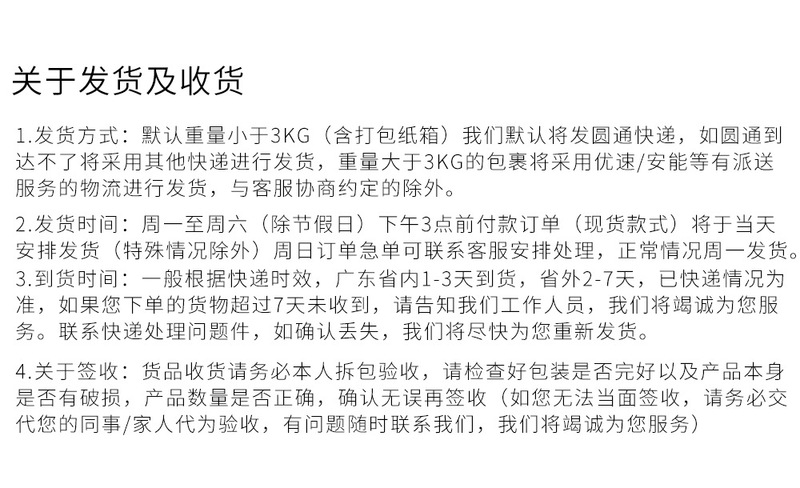 关于发货及收货

1.发货方式：默认重量小于3KG（含打包纸箱）我们默认将发圆通快递，如圆通到达不了将采用其他快递进行发货，重量大于3KG的包裹将采用优速/安能等有派送服务的物流进行发货，与客服协商约定的除外。

2.发货时间：周一至周六（除节假日）下午3点前付款订单（现货款式）将于当天安排发货（特殊情况除外）周日订单急单可联系客服安排处理，正常情况周一发货。
3.到货时间：一般根据快递时效，广东省内1-3天到货，省外2-7天，已快递情况为准，如果您下单的货物超过7天未收到，请告知我们工作人员，我们将竭诚为您服务。联系快递处理问题件，如确认丢失，我们将尽快为您重新发货。

4.关于签收：货品收货请务必本人拆包验收，请检查好包装是否完好以及产品本身是否有破损，产品数量是否正确，确认无误再签收（如您无法当面签收，请务必交代您的同事/家人代为验收，有问题随时联系我们，我们将竭诚为您服务）